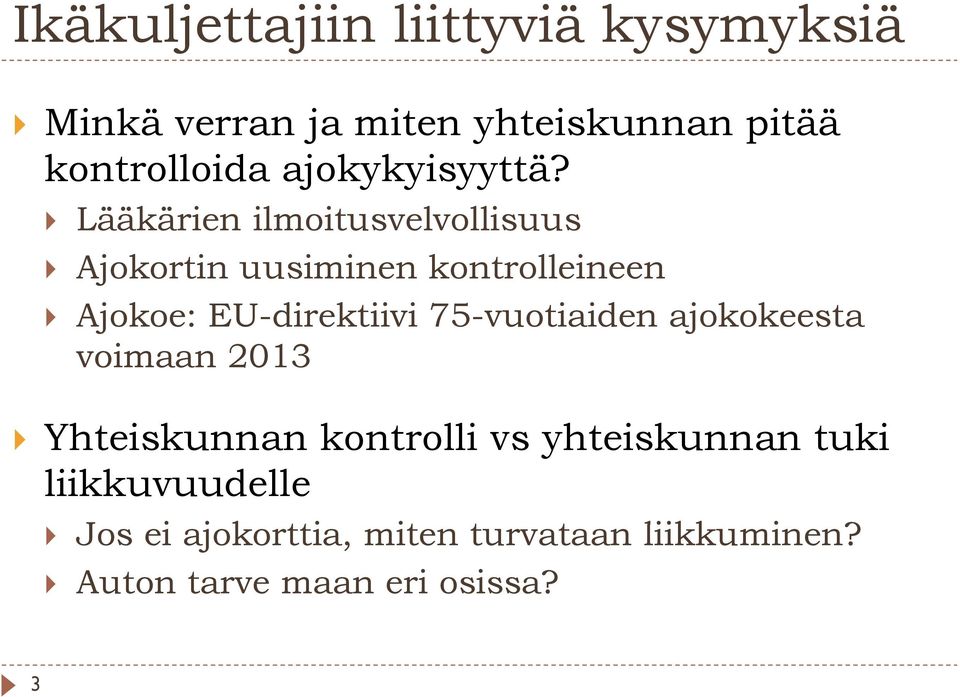 Ikäkuljettajiin liittyviä kysymyksiä

Minkä verran ja miten yhteiskunnan pitää kontrolloida ajokykyisyyttä?

Lääkärien ilmoitusvelvollisuus

Ajokortin uusiminen kontrolleineen

Ajokoe: EU-direktiivi 75-vuotiaiden ajokokeesta voimaan 2013

Yhteiskunnan kontrolli vs yhteiskunnan tuki liikkuvuudelle

Jos ei ajokorttia, miten turvataan liikkuminen?

Auton tarve maan eri osissa?

3